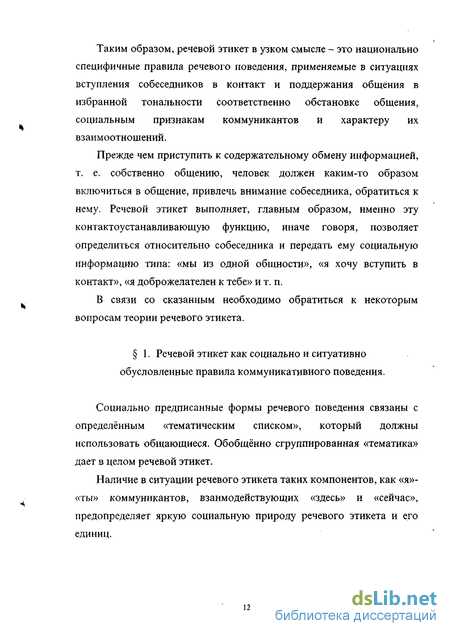 Таким образом, речевой этикет в узком смысле – это национально специфичные правила речевого поведения, применяемые в ситуациях вступления собеседников в контакт и поддержания общения в избранной тональности соответственно обстановке общения, социальным признакам коммуникантов и характеру их взаимоотношений.

Прежде чем приступить к содержательному обмену информацией, т. е. собственно общению, человек должен каким-то образом включиться в общение, привлечь внимание собеседника, обратиться к нему. Речевой этикет выполняет, главным образом, именно эту контактоустанавливающую функцию, иначе говоря, позволяет определиться относительно собеседника и передать ему социальную информацию типа: «мы из одной общности», «я хочу вступить в контакт», «я доброжелателен к тебе» и т. п.

В связи со сказанным необходимо обратиться к некоторым вопросам теории речевого этикета.

§ 1. Речевой этикет как социально и ситуативно обусловленные правила коммуникативного поведения.

Социально предписанные формы речевого поведения связаны с определённым «тематическим списком», который должны использовать общающиеся. Обобщённо сгруппированная «тематика» дает в целом речевой этикет.

Наличие в ситуации речевого этикета таких компонентов, как «я»-«ты» коммуникантов, взаимодействующих «здесь» и «сейчас», предопределяет яркую социальную природу речевого этикета и его единиц.

12

dsLib.net
библиотека диссертаций